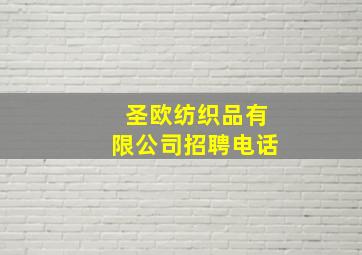 圣欧纺织品有限公司招聘电话